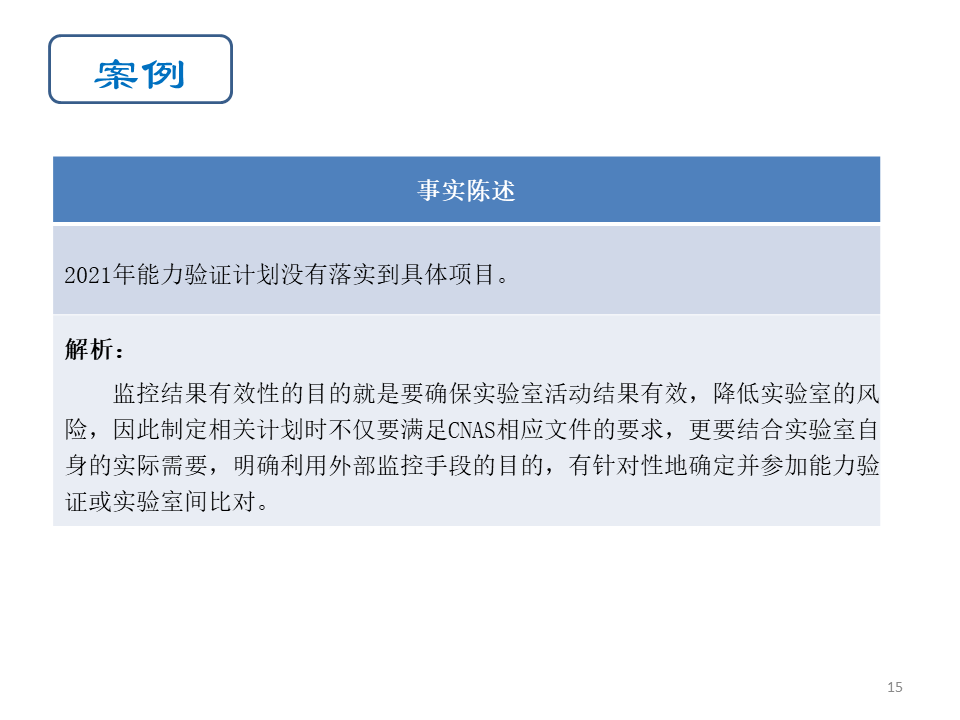 案例

事实陈述

2021年能力验证计划没有落实到具体项目。

解析：

监控结果有效性的目的就是要确保实验室活动结果有效，降低实验室的风险，因此制定相关计划时不仅要满足CNAS相应文件的要求，更要结合实验室自身的实际需要，明确利用外部监控手段的目的，有针对性地确定并参加能力验证或实验室间比对。

15